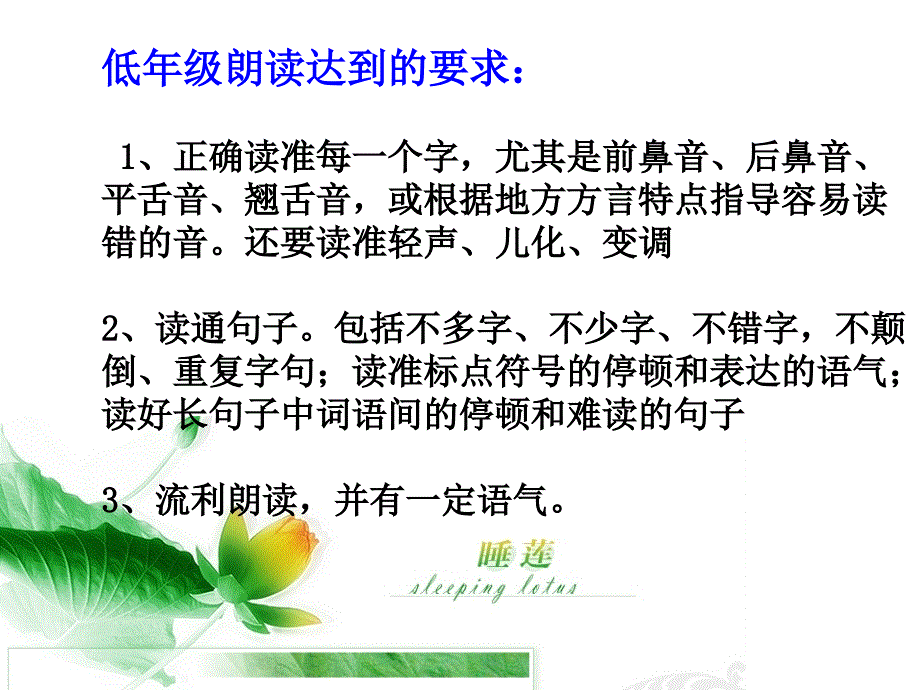 低年级朗读达到的要求：

1、正确读准每一个字，尤其是前鼻音、后鼻音、平舌音、翘舌音，或根据地方方言特点指导容易读错的音。还要读准轻声、儿化、变调

2、读通句子。包括不多字、不少字、不错字，不颠倒、重复字句；读准标点符号的停顿和表达的语气；读好长句子中词语间的停顿和难读的句子

3、流利朗读，并有一定语气。

睡莲
sleeping lotus